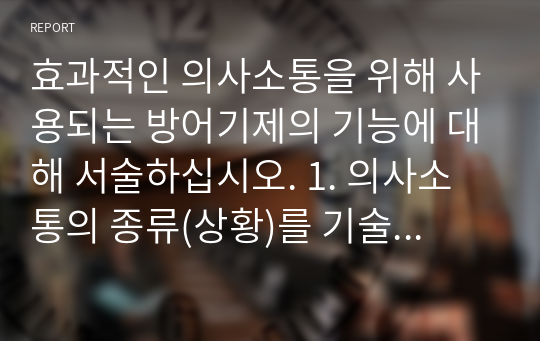 REPORT

효과적인 의사소통을 위해 사용되는 방어기제의 기능에 대해 서술하십시오. 1. 의사소통의 종류(상황)를 기술...